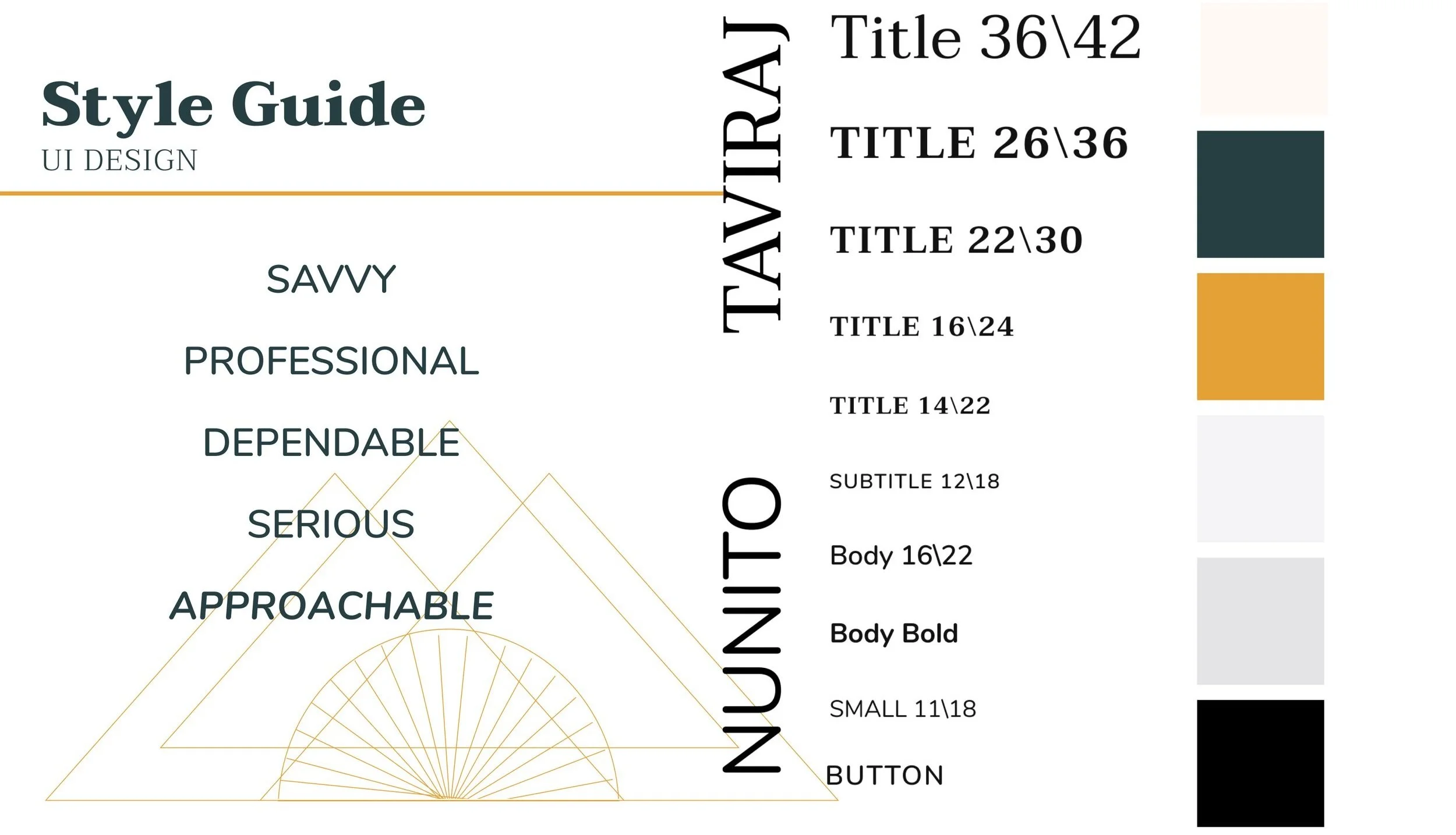 Style Guide
UI DESIGN

SAVVY

PROFESSIONAL

DEPENDABLE

SERIOUS

APPROACHABLE

TAVIRAJ

Title 36\42

TITLE 26\36

TITLE 22\30

TITLE 16\24

TITLE 14\22

NUNITO

SUBTITLE 12\18

Body 16\22

Body Bold

SMALL 11\18

BUTTON